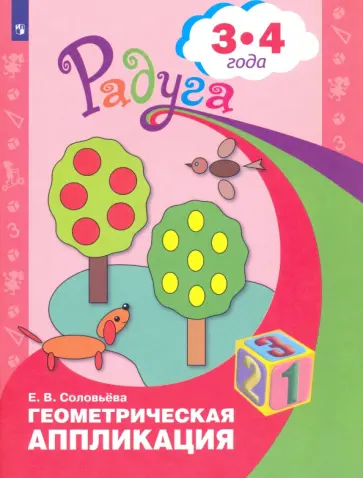 3•4
года

Радуга

3
2 1

Е. В. Соловьёва
ГЕОМЕТРИЧЕСКАЯ
АППЛИКАЦИЯ